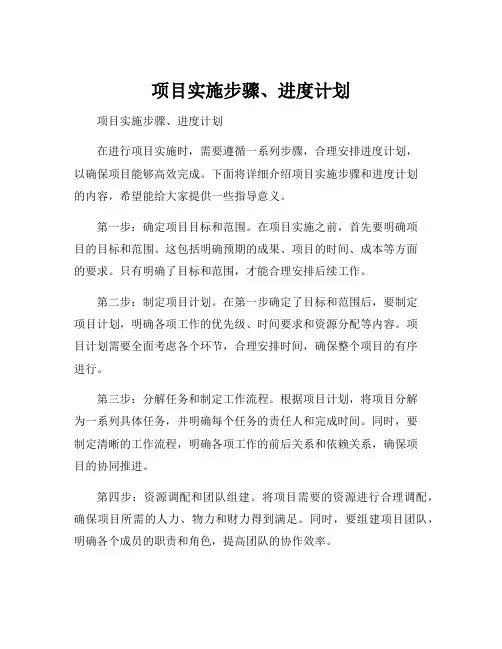 项目实施步骤、进度计划

项目实施步骤、进度计划

在进行项目实施时，需要遵循一系列步骤，合理安排进度计划，以确保项目能够高效完成。下面将详细介绍项目实施步骤和进度计划的内容，希望能给大家提供一些指导意义。

第一步：确定项目目标和范围。在项目实施之前，首先要明确项目的目标和范围。这包括明确预期的成果、项目的时间、成本等方面的要求。只有明确了目标和范围，才能合理安排后续工作。

第二步：制定项目计划。在第一步确定了目标和范围后，要制定项目计划，明确各项工作的优先级、时间要求和资源分配等内容。项目计划需要全面考虑各个环节，合理安排时间，确保整个项目的有序进行。

第三步：分解任务和制定工作流程。根据项目计划，将项目分解为一系列具体任务，并明确每个任务的责任人和完成时间。同时，要制定清晰的工作流程，明确各项工作的前后关系和依赖关系，确保项目的协同推进。

第四步：资源调配和团队组建。将项目需要的资源进行合理调配，确保项目所需的人力、物力和财力得到满足。同时，要组建项目团队，明确各个成员的职责和角色，提高团队的协作效率。